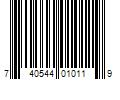 7 40544 01011 9